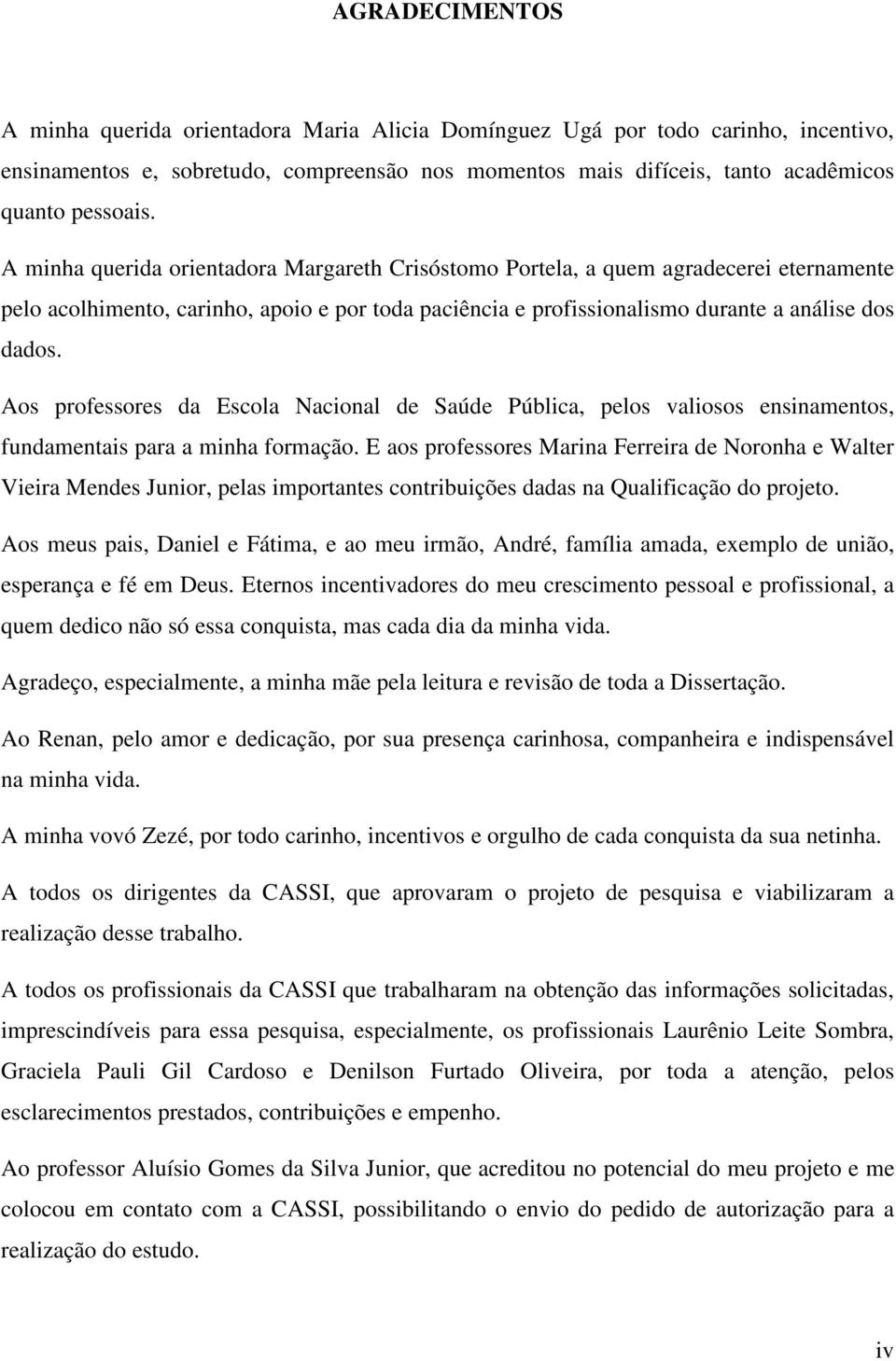 AGRADECIMENTOS

A minha querida orientadora Maria Alicia Domínguez Ugá por todo carinho, incentivo, ensinamentos e, sobretudo, compreensão nos momentos mais difíceis, tanto acadêmicos quanto pessoais.

A minha querida orientadora Margareth Crisóstomo Portela, a quem agradecerei eternamente pelo acolhimento, carinho, apoio e por toda paciência e profissionalismo durante a análise dos dados.

Aos professores da Escola Nacional de Saúde Pública, pelos valiosos ensinamentos, fundamentais para a minha formação. E aos professores Marina Ferreira de Noronha e Walter Vieira Mendes Junior, pelas importantes contribuições dadas na Qualificação do projeto.

Aos meus pais, Daniel e Fátima, e ao meu irmão, André, família amada, exemplo de união, esperança e fé em Deus. Eternos incentivadores do meu crescimento pessoal e profissional, a quem dedico não só essa conquista, mas cada dia da minha vida.

Agradeço, especialmente, a minha mãe pela leitura e revisão de toda a Dissertação.

Ao Renan, pelo amor e dedicação, por sua presença carinhosa, companheira e indispensável na minha vida.

A minha vovó Zezé, por todo carinho, incentivos e orgulho de cada conquista da sua netinha.

A todos os dirigentes da CASSI, que aprovaram o projeto de pesquisa e viabilizaram a realização desse trabalho.

A todos os profissionais da CASSI que trabalharam na obtenção das informações solicitadas, imprescindíveis para essa pesquisa, especialmente, os profissionais Laurênio Leite Sombra, Graciela Pauli Gil Cardoso e Denilson Furtado Oliveira, por toda a atenção, pelos esclarecimentos prestados, contribuições e empenho.

Ao professor Aluísio Gomes da Silva Junior, que acreditou no potencial do meu projeto e me colocou em contato com a CASSI, possibilitando o envio do pedido de autorização para a realização do estudo.

iv